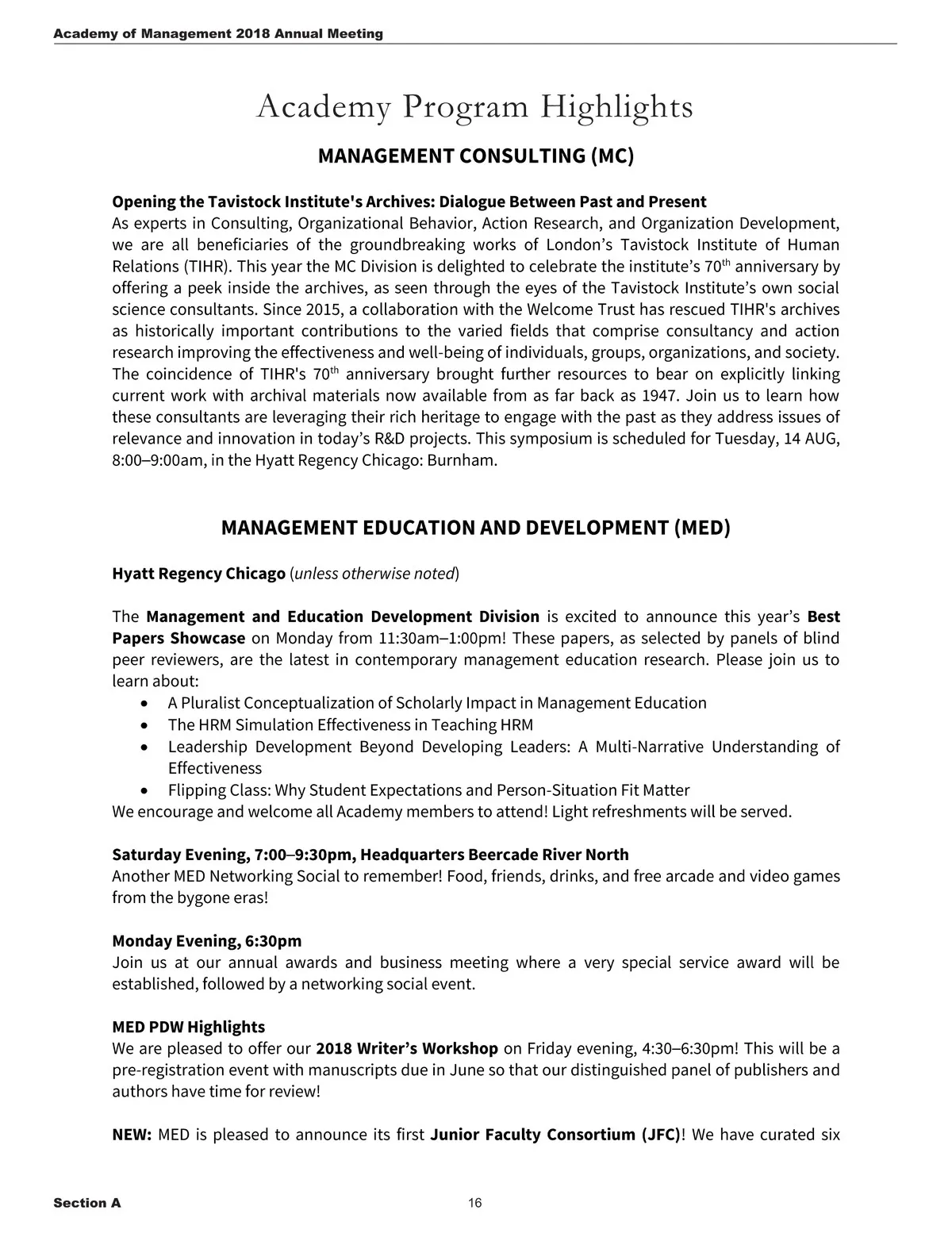 Academy of Management 2018 Annual Meeting

Academy Program Highlights

MANAGEMENT CONSULTING (MC)

Opening the Tavistock Institute's Archives: Dialogue Between Past and Present
As experts in Consulting, Organizational Behavior, Action Research, and Organization Development, we are all beneficiaries of the groundbreaking works of London's Tavistock Institute of Human Relations (TIHR). This year the MC Division is delighted to celebrate the institute's 70$^{th}$ anniversary by offering a peek inside the archives, as seen through the eyes of the Tavistock Institute's own social science consultants. Since 2015, a collaboration with the Welcome Trust has rescued TIHR's archives as historically important contributions to the varied fields that comprise consultancy and action research improving the effectiveness and well-being of individuals, groups, organizations, and society. The coincidence of TIHR's 70$^{th}$ anniversary brought further resources to bear on explicitly linking current work with archival materials now available from as far back as 1947. Join us to learn how these consultants are leveraging their rich heritage to engage with the past as they address issues of relevance and innovation in today's R&D projects. This symposium is scheduled for Tuesday, 14 AUG, 8:00–9:00am, in the Hyatt Regency Chicago: Burnham.

MANAGEMENT EDUCATION AND DEVELOPMENT (MED)

Hyatt Regency Chicago (unless otherwise noted)

The Management and Education Development Division is excited to announce this year's Best Papers Showcase on Monday from 11:30am–1:00pm! These papers, as selected by panels of blind peer reviewers, are the latest in contemporary management education research. Please join us to learn about:
• A Pluralist Conceptualization of Scholarly Impact in Management Education
• The HRM Simulation Effectiveness in Teaching HRM
• Leadership Development Beyond Developing Leaders: A Multi-Narrative Understanding of Effectiveness
• Flipping Class: Why Student Expectations and Person-Situation Fit Matter
We encourage and welcome all Academy members to attend! Light refreshments will be served.

Saturday Evening, 7:00–9:30pm, Headquarters Beercade River North
Another MED Networking Social to remember! Food, friends, drinks, and free arcade and video games from the bygone eras!

Monday Evening, 6:30pm
Join us at our annual awards and business meeting where a very special service award will be established, followed by a networking social event.

MED PDW Highlights
We are pleased to offer our 2018 Writer's Workshop on Friday evening, 4:30–6:30pm! This will be a pre-registration event with manuscripts due in June so that our distinguished panel of publishers and authors have time for review!

NEW: MED is pleased to announce its first Junior Faculty Consortium (JFC)! We have curated six

Section A 16